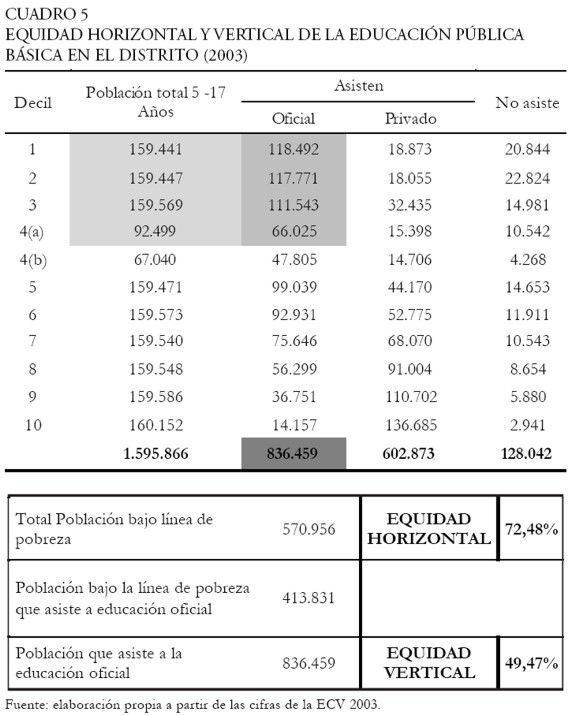 CUADRO 5
EQUIDAD HORIZONTAL Y VERTICAL DE LA EDUCACIÓN PÚBLICA BÁSICA EN EL DISTRITO (2003)

| Decil | Población total 5 -17 Años | Asisten Oficial | Asisten Privado | No asiste |
|---|---|---|---|---|
| 1 | 159.441 | 118.492 | 18.873 | 20.844 |
| 2 | 159.447 | 117.771 | 18.055 | 22.824 |
| 3 | 159.569 | 111.543 | 32.435 | 14.981 |
| 4(a) | 92.499 | 66.025 | 15.398 | 10.542 |
| 4(b) | 67.040 | 47.805 | 14.706 | 4.268 |
| 5 | 159.471 | 99.039 | 44.170 | 14.653 |
| 6 | 159.573 | 92.931 | 52.775 | 11.911 |
| 7 | 159.540 | 75.646 | 68.070 | 10.543 |
| 8 | 159.548 | 56.299 | 91.004 | 8.654 |
| 9 | 159.586 | 36.751 | 110.702 | 5.880 |
| 10 | 160.152 | 14.157 | 136.685 | 2.941 |
| | 1.595.866 | 836.459 | 602.873 | 128.042 |

| | | | |
|---|---|---|---|
| Total Población bajo línea de pobreza | 570.956 | EQUIDAD HORIZONTAL | 72,48% |
| Población bajo la línea de pobreza que asiste a educación oficial | 413.831 | | |
| Población que asiste a la educación oficial | 836.459 | EQUIDAD VERTICAL | 49,47% |

Fuente: elaboración propia a partir de las cifras de la ECV 2003.